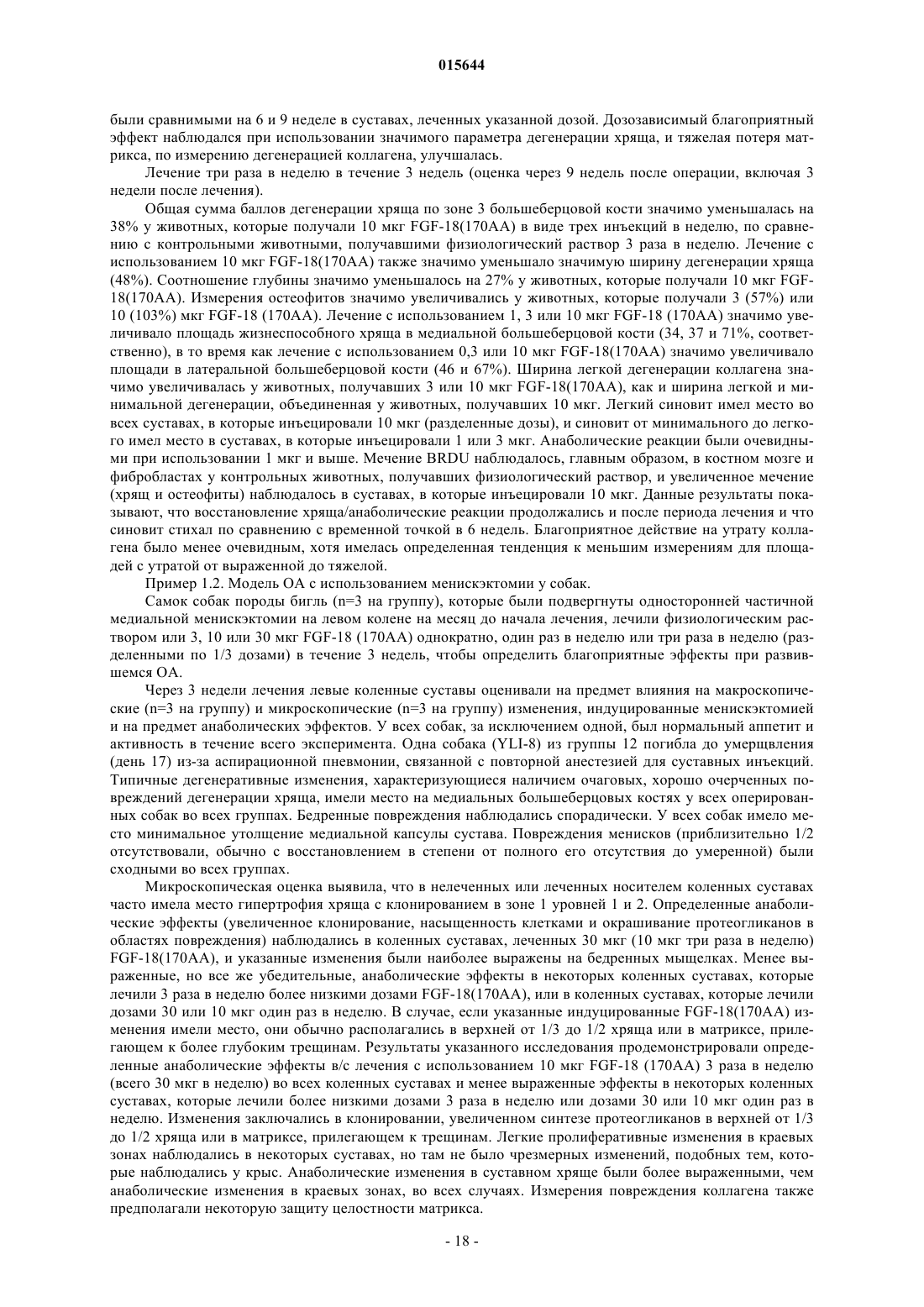 015644

были сравнимыми на 6 и 9 неделе в суставах, леченных указанной дозой. Дозозависимый благоприятный эффект наблюдался при использовании значимого параметра дегенерации хряща, и тяжелая потеря матрикса, по измерению дегенерацией коллагена, улучшалась.

Лечение три раза в неделю в течение 3 недель (оценка через 9 недель после операции, включая 3 недели после лечения).

Общая сумма баллов дегенерации хряща по зоне 3 большеберцовой кости значимо уменьшалась на 38% у животных, которые получали 10 мкг FGF-18(170AA) в виде трех инъекций в неделю, по сравнению с контрольными животными, получавшими физиологический раствор 3 раза в неделю. Лечение с использованием 10 мкг FGF-18(170AA) также значимо уменьшало значимую ширину дегенерации хряща (48%). Соотношение глубины значимо уменьшалось на 27% у животных, которые получали 10 мкг FGF-18(170AA). Измерения остеофитов значимо увеличивались у животных, которые получали 3 (57%) или 10 (103%) мкг FGF-18 (170AA). Лечение с использованием 1, 3 или 10 мкг FGF-18 (170AA) значимо увеличивало площадь жизнеспособного хряща в медиальной большеберцовой кости (34, 37 и 71%, соответственно), в то время как лечение с использованием 0,3 или 10 мкг FGF-18(170AA) значимо увеличивало площади в латеральной большеберцовой кости (46 и 67%). Ширина легкой дегенерации коллагена значимо увеличивалась у животных, получавших 3 или 10 мкг FGF-18(170AA), как и ширина легкой и минимальной дегенерации, объединенная у животных, получавших 10 мкг. Легкий синовит имел место во всех суставах, в которые инъецировали 10 мкг (разделенные дозы), и синовит от минимального до легкого имел место в суставах, в которые инъецировали 1 или 3 мкг. Анаболические реакции были очевидными при использовании 1 мкг и выше. Мечение BRDU наблюдалось, главным образом, в костном мозге и фибробластах у контрольных животных, получавших физиологический раствор, и увеличенное мечение (хрящ и остеофиты) наблюдалось в суставах, в которые инъецировали 10 мкг. Данные результаты показывают, что восстановление хряща/анаболические реакции продолжались и после периода лечения и что синовит стихал по сравнению с временной точкой в 6 недель. Благоприятное действие на утрату коллагена было менее очевидным, хотя имелась определенная тенденция к меньшим измерениям для площадей с утратой от выраженной до тяжелой.

Пример 1.2. Модель ОА с использованием менискэктомии у собак.

Самок собак породы бигль (n=3 на группу), которые были подвергнуты односторонней частичной медиальной менискэктомии на левом колене на месяц до начала лечения, лечили физиологическим раствором или 3, 10 или 30 мкг FGF-18 (170AA) однократно, один раз в неделю или три раза в неделю (разделенными по 1/3 дозами) в течение 3 недель, чтобы определить благоприятные эффекты при развившемся ОА.

Через 3 недели лечения левые коленные суставы оценивали на предмет влияния на макроскопические (n=3 на группу) и микроскопические (n=3 на группу) изменения, индуцированные менискэктомией и на предмет анаболических эффектов. У всех собак, за исключением одной, был нормальный аппетит и активность в течение всего эксперимента. Одна собака (YLI-8) из группы 12 погибла до умерщвления (день 17) из-за аспирационной пневмонии, связанной с повторной анестезией для суставных инъекций. Типичные дегенеративные изменения, характеризующиеся наличием очаговых, хорошо очерченных повреждений дегенерации хряща, имели место на медиальных большеберцовых костях у всех оперированных собак во всех группах. Бедренные повреждения наблюдались спорадически. У всех собак имело место минимальное утолщение медиальной капсулы сустава. Повреждения менисков (приблизительно 1/2 отсутствовали, обычно с восстановлением в степени от полного его отсутствия до умеренной) были сходными во всех группах.

Микроскопическая оценка выявила, что в нелеченных или леченных носителем коленных суставах часто имела место гипертрофия хряща с клонированием в зоне 1 уровней 1 и 2. Определенные анаболические эффекты (увеличенное клонирование, насыщенность клетками и окрашивание протеогликанов в областях повреждения) наблюдались в коленных суставах, леченных 30 мкг (10 мкг три раза в неделю) FGF-18(170AA), и указанные изменения были наиболее выражены на бедренных мыщелках. Менее выраженные, но все же убедительные, анаболические эффекты в некоторых коленных суставах, которые лечили 3 раза в неделю более низкими дозами FGF-18(170AA), или в коленных суставах, которые лечили дозами 30 или 10 мкг один раз в неделю. В случае, если указанные индуцированные FGF-18(170AA) изменения имели место, они обычно располагались в верхней от 1/3 до 1/2 хряща или в матриксе, прилегающем к более глубоким трещинам. Результаты указанного исследования продемонстрировали определенные анаболические эффекты в/с лечения с использованием 10 мкг FGF-18 (170AA) 3 раза в неделю (всего 30 мкг в неделю) во всех коленных суставах и менее выраженные эффекты в некоторых коленных суставах, которые лечили более низкими дозами 3 раза в неделю или дозами 30 или 10 мкг один раз в неделю. Изменения заключались в клонировании, увеличенном синтезе протеогликанов в верхней от 1/3 до 1/2 хряща или в матриксе, прилегающем к трещинам. Легкие пролиферативные изменения в краевых зонах наблюдались в некоторых суставах, но там не было чрезмерных изменений, подобных тем, которые наблюдались у крыс. Анаболические изменения в суставном хряще были более выраженными, чем анаболические изменения в краевых зонах, во всех случаях. Измерения повреждения коллагена также предполагали некоторую защиту целостности матрикса.

- 18 -